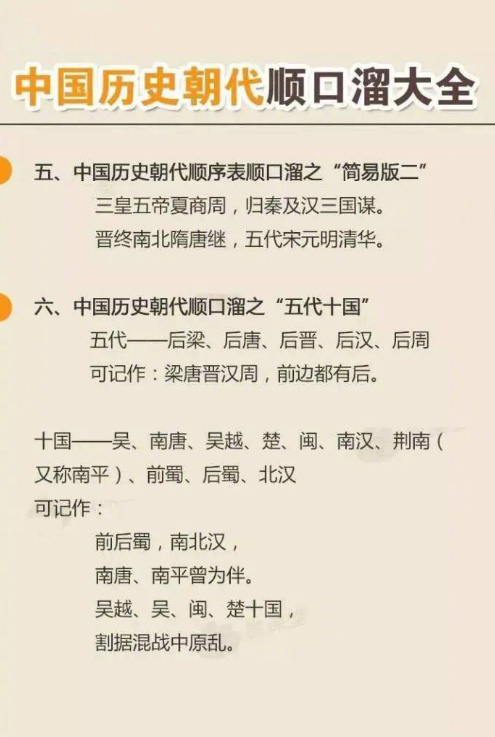 中国历史朝代顺口溜大全

五、中国历史朝代顺序表顺口溜之“简易版二”

三皇五帝夏商周，归秦及汉三国谋。
晋终南北隋唐继，五代宋元明清华。

六、中国历史朝代顺口溜之“五代十国”

五代——后梁、后唐、后晋、后汉、后周
可记作：梁唐晋汉周，前边都有后。

十国——吴、南唐、吴越、楚、闽、南汉、荆南（又称南平）、前蜀、后蜀、北汉
可记作：

前后蜀，南北汉，
南唐、南平曾为伴。
吴越、吴、闽、楚十国，
割据混战中原乱。